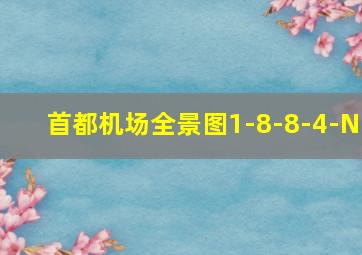 首都机场全景图1-8-8-4-N